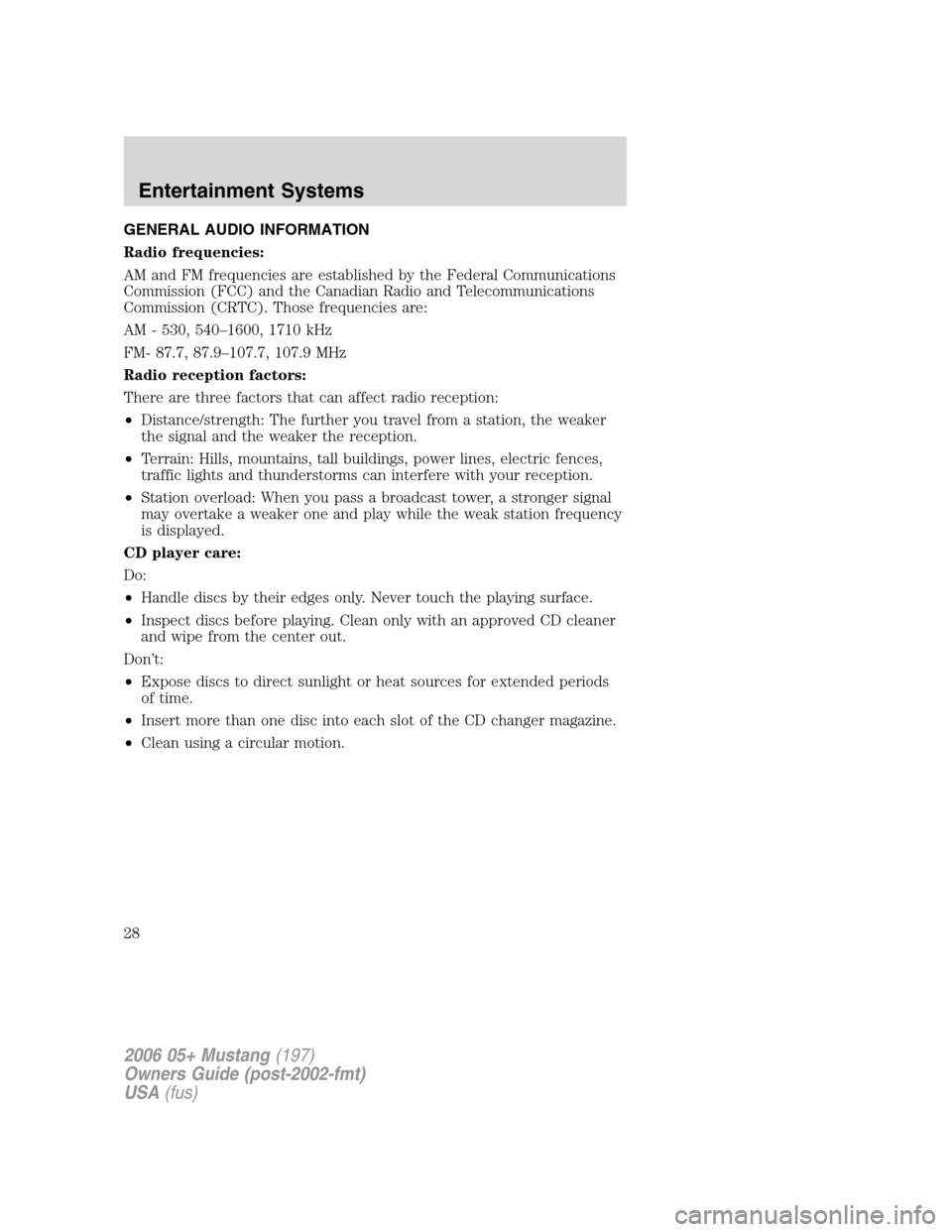 Entertainment Systems

GENERAL AUDIO INFORMATION

Radio frequencies:

AM and FM frequencies are established by the Federal Communications Commission (FCC) and the Canadian Radio and Telecommunications Commission (CRTC). Those frequencies are:

AM - 530, 540–1600, 1710 kHz

FM- 87.7, 87.9–107.7, 107.9 MHz

Radio reception factors:

There are three factors that can affect radio reception:

• Distance/strength: The further you travel from a station, the weaker the signal and the weaker the reception.

• Terrain: Hills, mountains, tall buildings, power lines, electric fences, traffic lights and thunderstorms can interfere with your reception.

• Station overload: When you pass a broadcast tower, a stronger signal may overtake a weaker one and play while the weak station frequency is displayed.

CD player care:

Do:

• Handle discs by their edges only. Never touch the playing surface.

• Inspect discs before playing. Clean only with an approved CD cleaner and wipe from the center out.

Don't:

• Expose discs to direct sunlight or heat sources for extended periods of time.

• Insert more than one disc into each slot of the CD changer magazine.

• Clean using a circular motion.

28

2006 05+ Mustang (197)
Owners Guide (post-2002-fmt)
USA (fus)

carmanualsonline.info